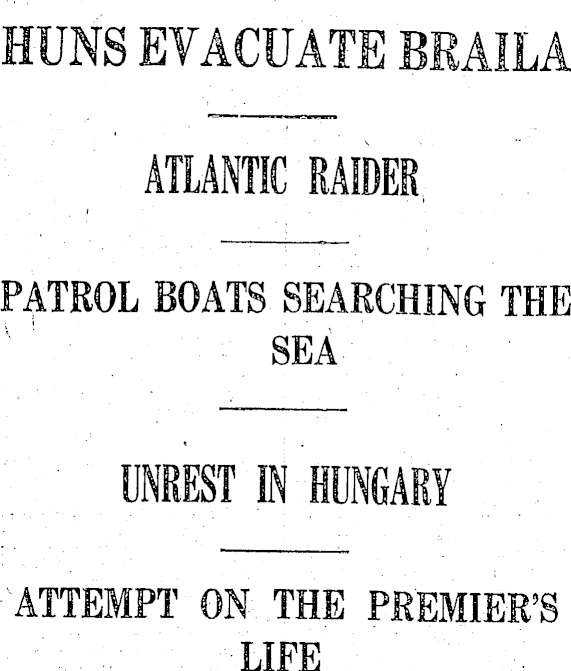 HUNS EVACUATE BRAILA

ATLANTIC RAIDER

PATROL BOATS SEARCHING THE SEA

UNREST IN HUNGARY

ATTEMPT ON THE PREMIER'S LIFE